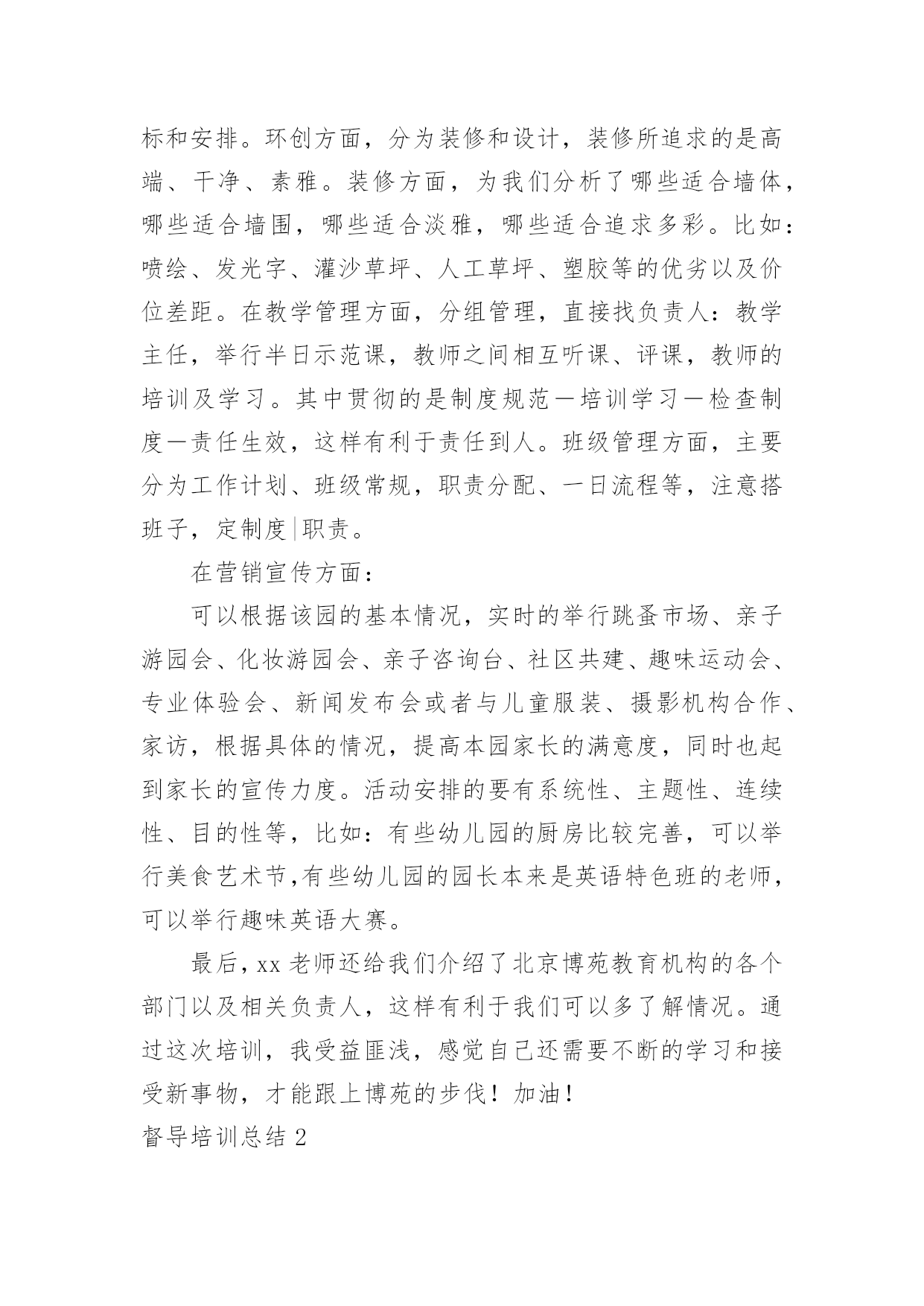 标和安排。环创方面，分为装修和设计，装修所追求的是高端、干净、素雅。装修方面，为我们分析了哪些适合墙体，哪些适合墙围，哪些适合淡雅，哪些适合追求多彩。比如：喷绘、发光字、灌沙草坪、人工草坪、塑胶等的优劣以及价位差距。在教学管理方面，分组管理，直接找负责人：教学主任，举行半日示范课，教师之间相互听课、评课，教师的培训及学习。其中贯彻的是制度规范—培训学习—检查制度—责任生效，这样有利于责任到人。班级管理方面，主要分为工作计划、班级常规，职责分配、一日流程等，注意搭班子，定制度|职责。

在营销宣传方面：

可以根据该园的基本情况，实时的举行跳蚤市场、亲子游园会、化妆游园会、亲子咨询台、社区共建、趣味运动会、专业体验会、新闻发布会或者与儿童服装、摄影机构合作、家访，根据具体的情况，提高本园家长的满意度，同时也起到家长的宣传力度。活动安排的要有系统性、主题性、连续性、目的性等，比如：有些幼儿园的厨房比较完善，可以举行美食艺术节,有些幼儿园的园长本来是英语特色班的老师，可以举行趣味英语大赛。

最后，xx 老师还给我们介绍了北京博苑教育机构的各个部门以及相关负责人，这样有利于我们可以多了解情况。通过这次培训，我受益匪浅，感觉自己还需要不断的学习和接受新事物，才能跟上博苑的步伐！加油！

督导培训总结 2